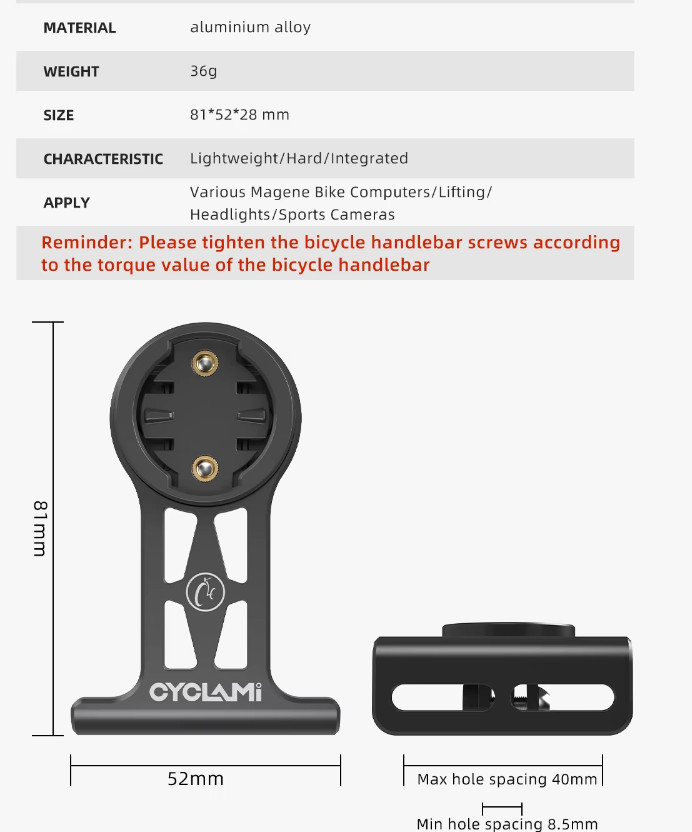 | MATERIAL | aluminium alloy |
|---|---|
| WEIGHT | 36g |
| SIZE | 81*52*28 mm |
| CHARACTERISTIC | Lightweight/Hard/Integrated |
| APPLY | Various Magene Bike Computers/Lifting/ Headlights/Sports Cameras |

Reminder: Please tighten the bicycle handlebar screws according to the torque value of the bicycle handlebar

81mm

CYCLAMi

52mm

Max hole spacing 40mm

Min hole spacing 8.5mm